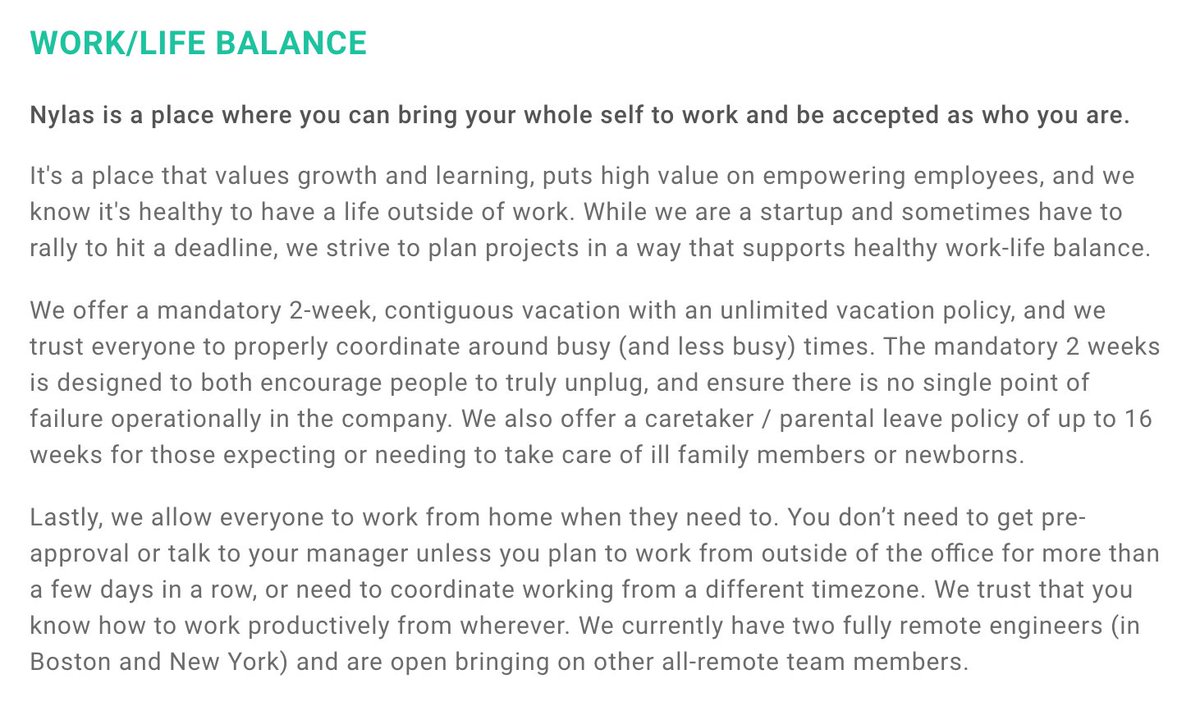 WORK/LIFE BALANCE

Nylas is a place where you can bring your whole self to work and be accepted as who you are.

It's a place that values growth and learning, puts high value on empowering employees, and we know it's healthy to have a life outside of work. While we are a startup and sometimes have to rally to hit a deadline, we strive to plan projects in a way that supports healthy work-life balance.

We offer a mandatory 2-week, contiguous vacation with an unlimited vacation policy, and we trust everyone to properly coordinate around busy (and less busy) times. The mandatory 2 weeks is designed to both encourage people to truly unplug, and ensure there is no single point of failure operationally in the company. We also offer a caretaker / parental leave policy of up to 16 weeks for those expecting or needing to take care of ill family members or newborns.

Lastly, we allow everyone to work from home when they need to. You don't need to get pre-approval or talk to your manager unless you plan to work from outside of the office for more than a few days in a row, or need to coordinate working from a different timezone. We trust that you know how to work productively from wherever. We currently have two fully remote engineers (in Boston and New York) and are open bringing on other all-remote team members.